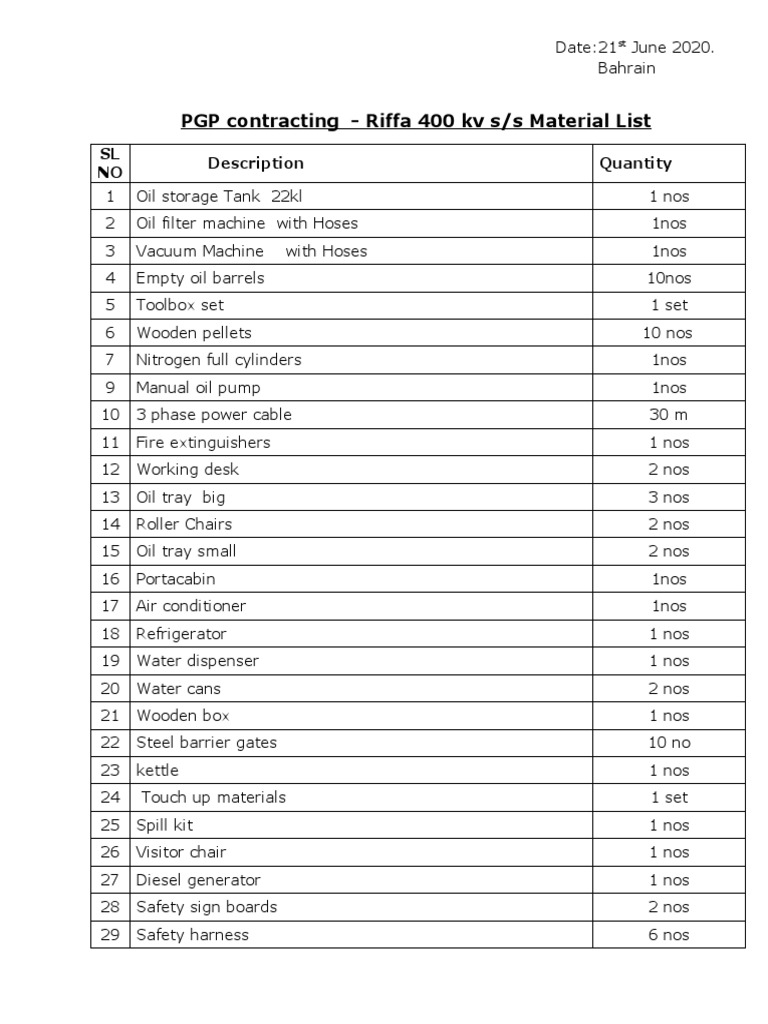 Date:21$^{st}$ June 2020.
Bahrain

PGP contracting - Riffa 400 kv s/s Material List

| SL NO | Description | Quantity |
|---|---|---|
| 1 | Oil storage Tank 22kl | 1 nos |
| 2 | Oil filter machine with Hoses | 1nos |
| 3 | Vacuum Machine with Hoses | 1nos |
| 4 | Empty oil barrels | 10nos |
| 5 | Toolbox set | 1 set |
| 6 | Wooden pellets | 10 nos |
| 7 | Nitrogen full cylinders | 1nos |
| 9 | Manual oil pump | 1nos |
| 10 | 3 phase power cable | 30 m |
| 11 | Fire extinguishers | 1 nos |
| 12 | Working desk | 2 nos |
| 13 | Oil tray big | 3 nos |
| 14 | Roller Chairs | 2 nos |
| 15 | Oil tray small | 2 nos |
| 16 | Portacabin | 1nos |
| 17 | Air conditioner | 1nos |
| 18 | Refrigerator | 1 nos |
| 19 | Water dispenser | 1 nos |
| 20 | Water cans | 2 nos |
| 21 | Wooden box | 1 nos |
| 22 | Steel barrier gates | 10 no |
| 23 | kettle | 1 nos |
| 24 | Touch up materials | 1 set |
| 25 | Spill kit | 1 nos |
| 26 | Visitor chair | 1 nos |
| 27 | Diesel generator | 1 nos |
| 28 | Safety sign boards | 2 nos |
| 29 | Safety harness | 6 nos |